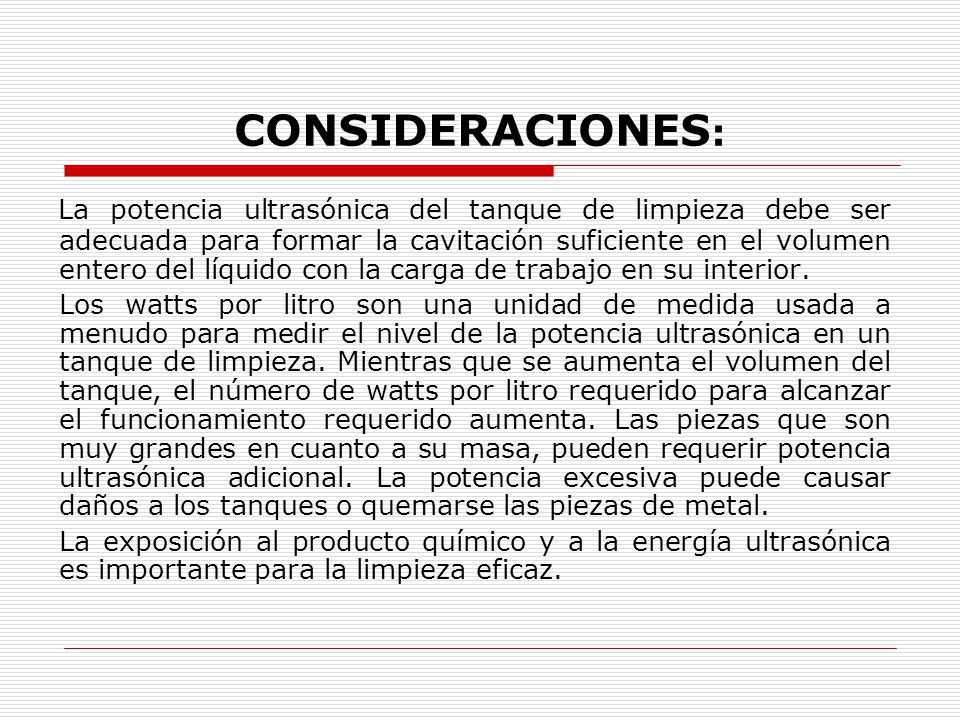 CONSIDERACIONES:

La potencia ultrasónica del tanque de limpieza debe ser adecuada para formar la cavitación suficiente en el volumen entero del líquido con la carga de trabajo en su interior.

Los watts por litro son una unidad de medida usada a menudo para medir el nivel de la potencia ultrasónica en un tanque de limpieza. Mientras que se aumenta el volumen del tanque, el número de watts por litro requerido para alcanzar el funcionamiento requerido aumenta. Las piezas que son muy grandes en cuanto a su masa, pueden requerir potencia ultrasónica adicional. La potencia excesiva puede causar daños a los tanques o quemarse las piezas de metal.

La exposición al producto químico y a la energía ultrasónica es importante para la limpieza eficaz.